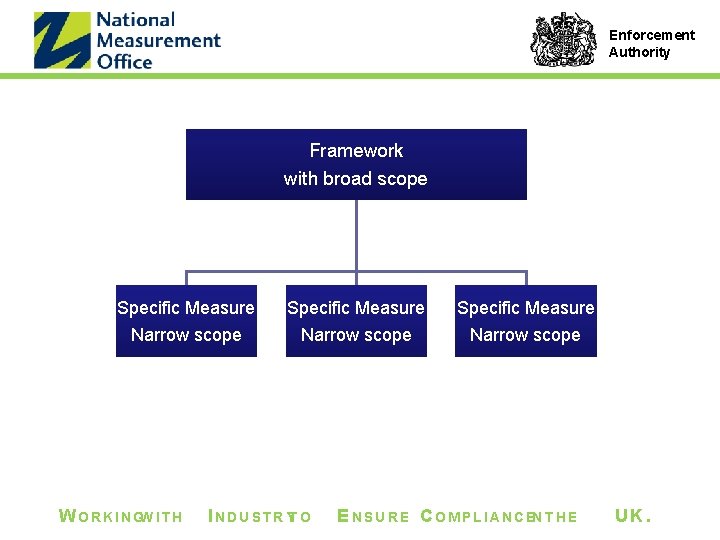 National Measurement Office

Enforcement Authority

Framework
with broad scope

Specific Measure
Narrow scope

Specific Measure
Narrow scope

Specific Measure
Narrow scope

WORKINGWITH INDUSTRYTO ENSURE COMPLIANCEINTHE UK.